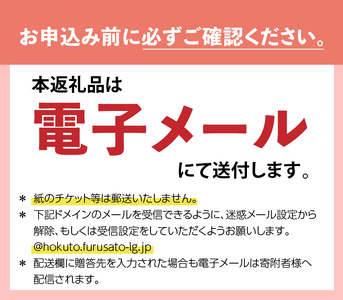 お申込み前に必ずご確認ください。

本返礼品は

電子メール

にて送付します。

＊ 紙のチケット等は郵送いたしません。

＊ 下記ドメインのメールを受信できるように、迷惑メール設定から解除、もしくは受信設定をしていただくようお願いします。
@hokuto.furusato-lg.jp

＊ 配送欄に贈答先を入力された場合も電子メールは寄附者様へ配信されます。